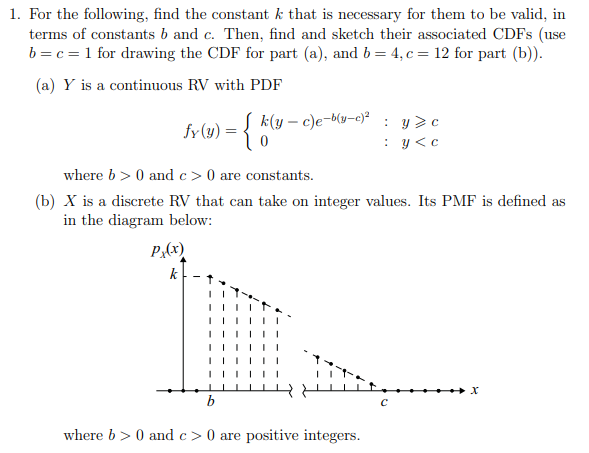 1. For the following, find the constant $k$ that is necessary for them to be valid, in terms of constants $b$ and $c$. Then, find and sketch their associated CDFs (use $b = c = 1$ for drawing the CDF for part (a), and $b = 4, c = 12$ for part (b)).

(a) $Y$ is a continuous RV with PDF

$$f_Y(y) = \begin{cases} k(y-c)e^{-b(y-c)^2} & : \ y \geqslant c \\ 0 & : \ y < c \end{cases}$$

where $b > 0$ and $c > 0$ are constants.

(b) $X$ is a discrete RV that can take on integer values. Its PMF is defined as in the diagram below:

$p_X(x)$

$k$

$b$

$c$

$x$

where $b > 0$ and $c > 0$ are positive integers.